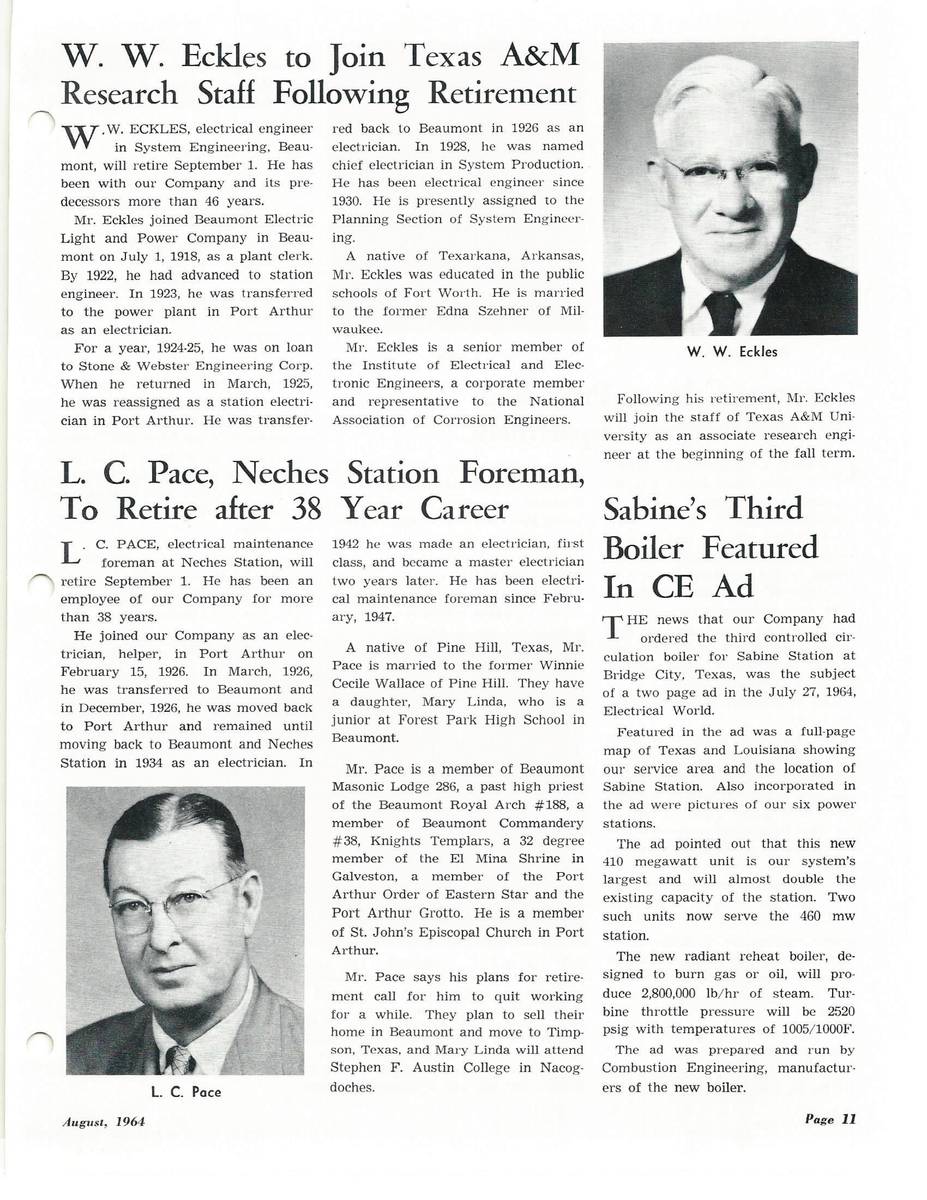 W. W. Eckles to Join Texas A&M Research Staff Following Retirement

W. W. ECKLES, electrical engineer in System Engineering, Beaumont, will retire September 1. He has been with our Company and its predecessors more than 46 years.

Mr. Eckles joined Beaumont Electric Light and Power Company in Beaumont on July 1, 1918, as a plant clerk. By 1922, he had advanced to station engineer. In 1923, he was transferred to the power plant in Port Arthur as an electrician.

For a year, 1924-25, he was on loan to Stone & Webster Engineering Corp. When he returned in March, 1925, he was reassigned as a station electrician in Port Arthur. He was transferred back to Beaumont in 1926 as an electrician. In 1928, he was named chief electrician in System Production. He has been electrical engineer since 1930. He is presently assigned to the Planning Section of System Engineering.

A native of Texarkana, Arkansas, Mr. Eckles was educated in the public schools of Fort Worth. He is married to the former Edna Szehner of Milwaukee.

Mr. Eckles is a senior member of the Institute of Electrical and Electronic Engineers, a corporate member and representative to the National Association of Corrosion Engineers.

W. W. Eckles

Following his retirement, Mr. Eckles will join the staff of Texas A&M University as an associate research engineer at the beginning of the fall term.

L. C. Pace, Neches Station Foreman, To Retire after 38 Year Career

L. C. PACE, electrical maintenance foreman at Neches Station, will retire September 1. He has been an employee of our Company for more than 38 years.

He joined our Company as an electrician, helper, in Port Arthur on February 15, 1926. In March, 1926, he was transferred to Beaumont and in December, 1926, he was moved back to Port Arthur and remained until moving back to Beaumont and Neches Station in 1934 as an electrician. In 1942 he was made an electrician, first class, and became a master electrician two years later. He has been electrical maintenance foreman since February, 1947.

A native of Pine Hill, Texas, Mr. Pace is married to the former Winnie Cecile Wallace of Pine Hill. They have a daughter, Mary Linda, who is a junior at Forest Park High School in Beaumont.

Mr. Pace is a member of Beaumont Masonic Lodge 286, a past high priest of the Beaumont Royal Arch #188, a member of Beaumont Commandery #38, Knights Templars, a 32 degree member of the El Mina Shrine in Galveston, a member of the Port Arthur Order of Eastern Star and the Port Arthur Grotto. He is a member of St. John's Episcopal Church in Port Arthur.

Mr. Pace says his plans for retirement call for him to quit working for a while. They plan to sell their home in Beaumont and move to Timpson, Texas, and Mary Linda will attend Stephen F. Austin College in Nacogdoches.

L. C. Pace

Sabine's Third Boiler Featured In CE Ad

THE news that our Company had ordered the third controlled circulation boiler for Sabine Station at Bridge City, Texas, was the subject of a two page ad in the July 27, 1964, Electrical World.

Featured in the ad was a full-page map of Texas and Louisiana showing our service area and the location of Sabine Station. Also incorporated in the ad were pictures of our six power stations.

The ad pointed out that this new 410 megawatt unit is our system's largest and will almost double the existing capacity of the station. Two such units now serve the 460 mw station.

The new radiant reheat boiler, designed to burn gas or oil, will produce 2,800,000 lb/hr of steam. Turbine throttle pressure will be 2520 psig with temperatures of 1005/1000F.

The ad was prepared and run by Combustion Engineering, manufacturers of the new boiler.

August, 1964

Page 11